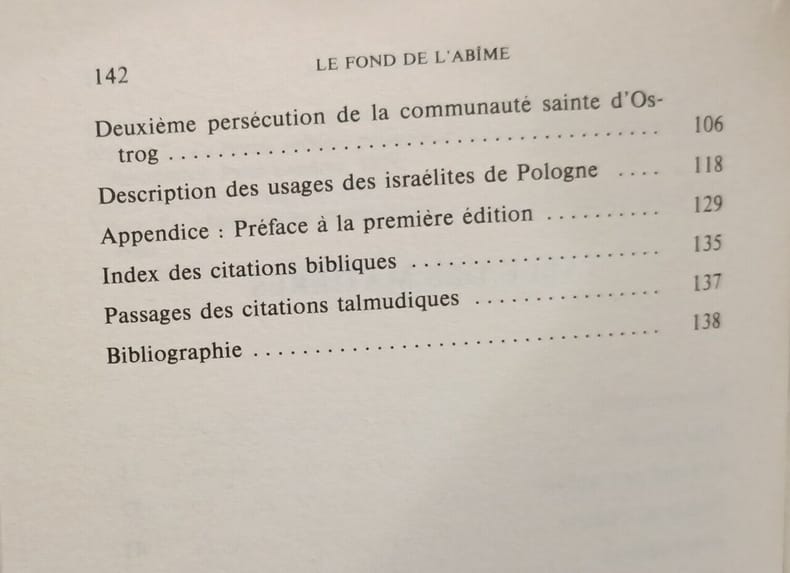 142 LE FOND DE L'ABÎME

Deuxième persécution de la communauté sainte d'Ostrog 106

Description des usages des israélites de Pologne 118

Appendice : Préface à la première édition 129

Index des citations bibliques 135

Passages des citations talmudiques 137

Bibliographie 138